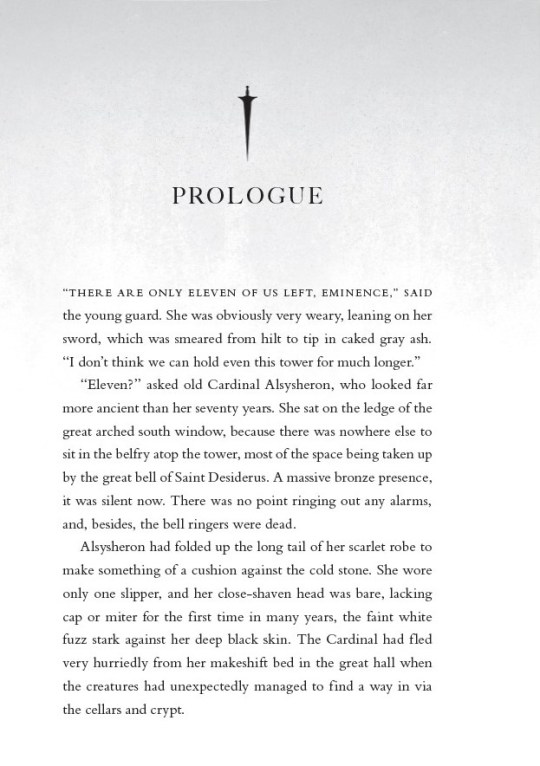 PROLOGUE

"THERE ARE ONLY ELEVEN OF US LEFT, EMINENCE," SAID the young guard. She was obviously very weary, leaning on her sword, which was smeared from hilt to tip in caked gray ash. "I don't think we can hold even this tower for much longer."

"Eleven?" asked old Cardinal Alsysheron, who looked far more ancient than her seventy years. She sat on the ledge of the great arched south window, because there was nowhere else to sit in the belfry atop the tower, most of the space being taken up by the great bell of Saint Desiderus. A massive bronze presence, it was silent now. There was no point ringing out any alarms, and, besides, the bell ringers were dead.

Alsysheron had folded up the long tail of her scarlet robe to make something of a cushion against the cold stone. She wore only one slipper, and her close-shaven head was bare, lacking cap or miter for the first time in many years, the faint white fuzz stark against her deep black skin. The Cardinal had fled very hurriedly from her makeshift bed in the great hall when the creatures had unexpectedly managed to find a way in via the cellars and crypt.